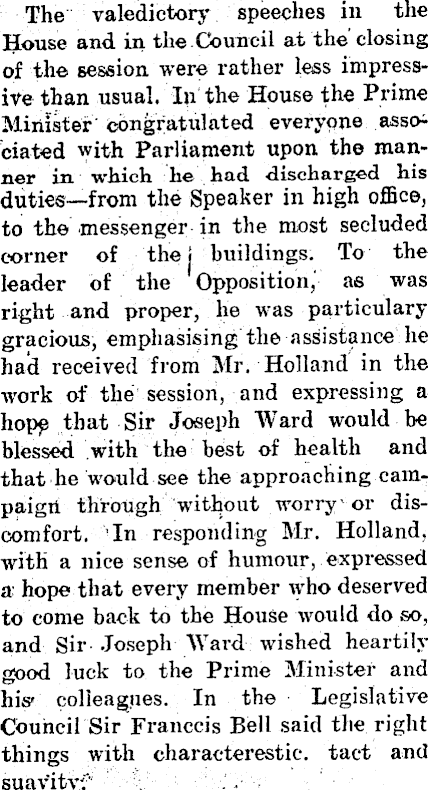 The valedictory speeches in the House and in the Council at the closing of the session were rather less impressive than usual. In the House the Prime Minister congratulated everyone associated with Parliament upon the manner in which he had discharged his duties—from the Speaker in high office, to the messenger in the most secluded corner of the buildings. To the leader of the Opposition, as was right and proper, he was particulary gracious, emphasising the assistance he had received from Mr. Holland in the work of the session, and expressing a hope that Sir Joseph Ward would be blessed with the best of health and that he would see the approaching campaign through without worry or discomfort. In responding Mr. Holland, with a nice sense of humour, expressed a hope that every member who deserved to come back to the House would do so, and Sir Joseph Ward wished heartily good luck to the Prime Minister and his colleagues. In the Legislative Council Sir Franccis Bell said the right things with characterestic. tact and suavity.